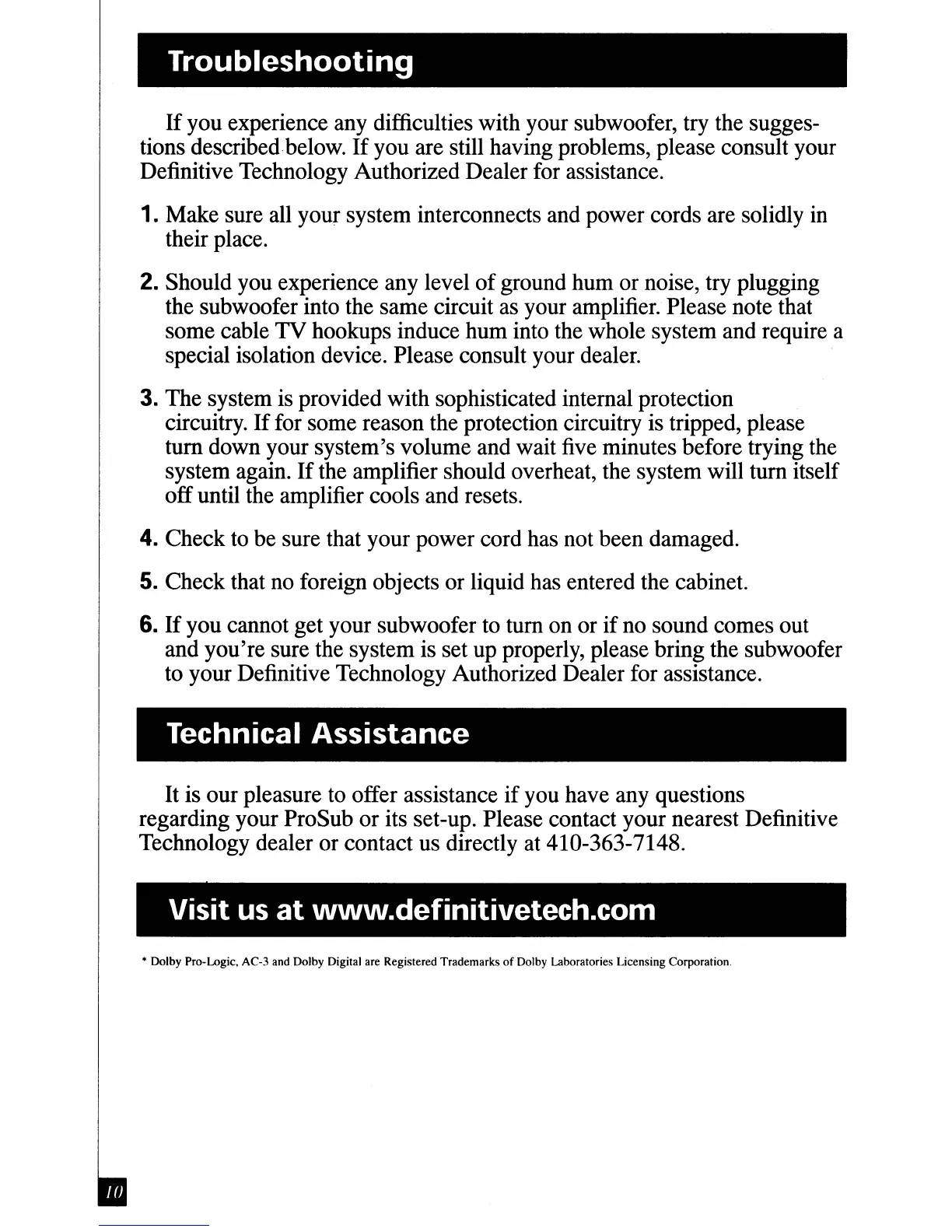 Troubleshooting

If you experience any difficulties with your subwoofer, try the suggestions described below. If you are still having problems, please consult your Definitive Technology Authorized Dealer for assistance.

1. Make sure all your system interconnects and power cords are solidly in their place.

2. Should you experience any level of ground hum or noise, try plugging the subwoofer into the same circuit as your amplifier. Please note that some cable TV hookups induce hum into the whole system and require a special isolation device. Please consult your dealer.

3. The system is provided with sophisticated internal protection circuitry. If for some reason the protection circuitry is tripped, please turn down your system's volume and wait five minutes before trying the system again. If the amplifier should overheat, the system will turn itself off until the amplifier cools and resets.

4. Check to be sure that your power cord has not been damaged.

5. Check that no foreign objects or liquid has entered the cabinet.

6. If you cannot get your subwoofer to turn on or if no sound comes out and you're sure the system is set up properly, please bring the subwoofer to your Definitive Technology Authorized Dealer for assistance.

Technical Assistance

It is our pleasure to offer assistance if you have any questions regarding your ProSub or its set-up. Please contact your nearest Definitive Technology dealer or contact us directly at 410-363-7148.

Visit us at www.definitivetech.com

* Dolby Pro-Logic, AC-3 and Dolby Digital are Registered Trademarks of Dolby Laboratories Licensing Corporation.

10